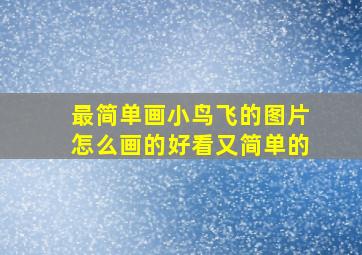 最简单画小鸟飞的图片
怎么画的好看又简单的